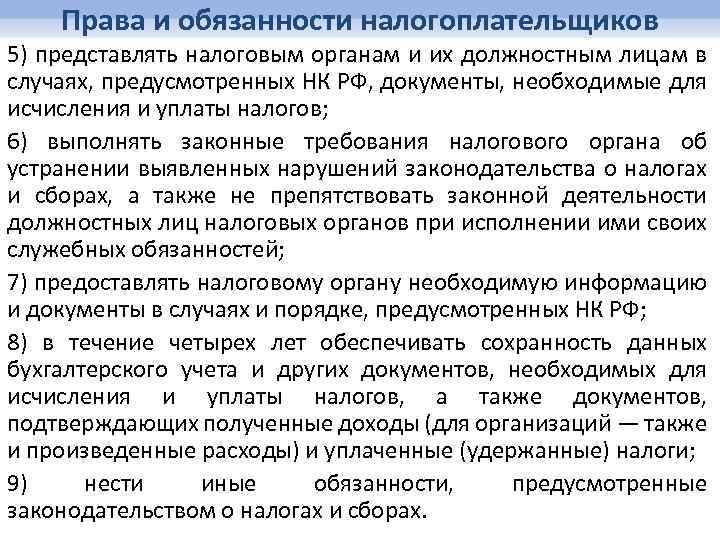 Права и обязанности налогоплательщиков

5) представлять налоговым органам и их должностным лицам в случаях, предусмотренных НК РФ, документы, необходимые для исчисления и уплаты налогов;

6) выполнять законные требования налогового органа об устранении выявленных нарушений законодательства о налогах и сборах, а также не препятствовать законной деятельности должностных лиц налоговых органов при исполнении ими своих служебных обязанностей;

7) предоставлять налоговому органу необходимую информацию и документы в случаях и порядке, предусмотренных НК РФ;

8) в течение четырех лет обеспечивать сохранность данных бухгалтерского учета и других документов, необходимых для исчисления и уплаты налогов, а также документов, подтверждающих полученные доходы (для организаций — также и произведенные расходы) и уплаченные (удержанные) налоги;

9) нести иные обязанности, предусмотренные законодательством о налогах и сборах.